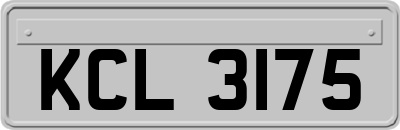 KCL 3175